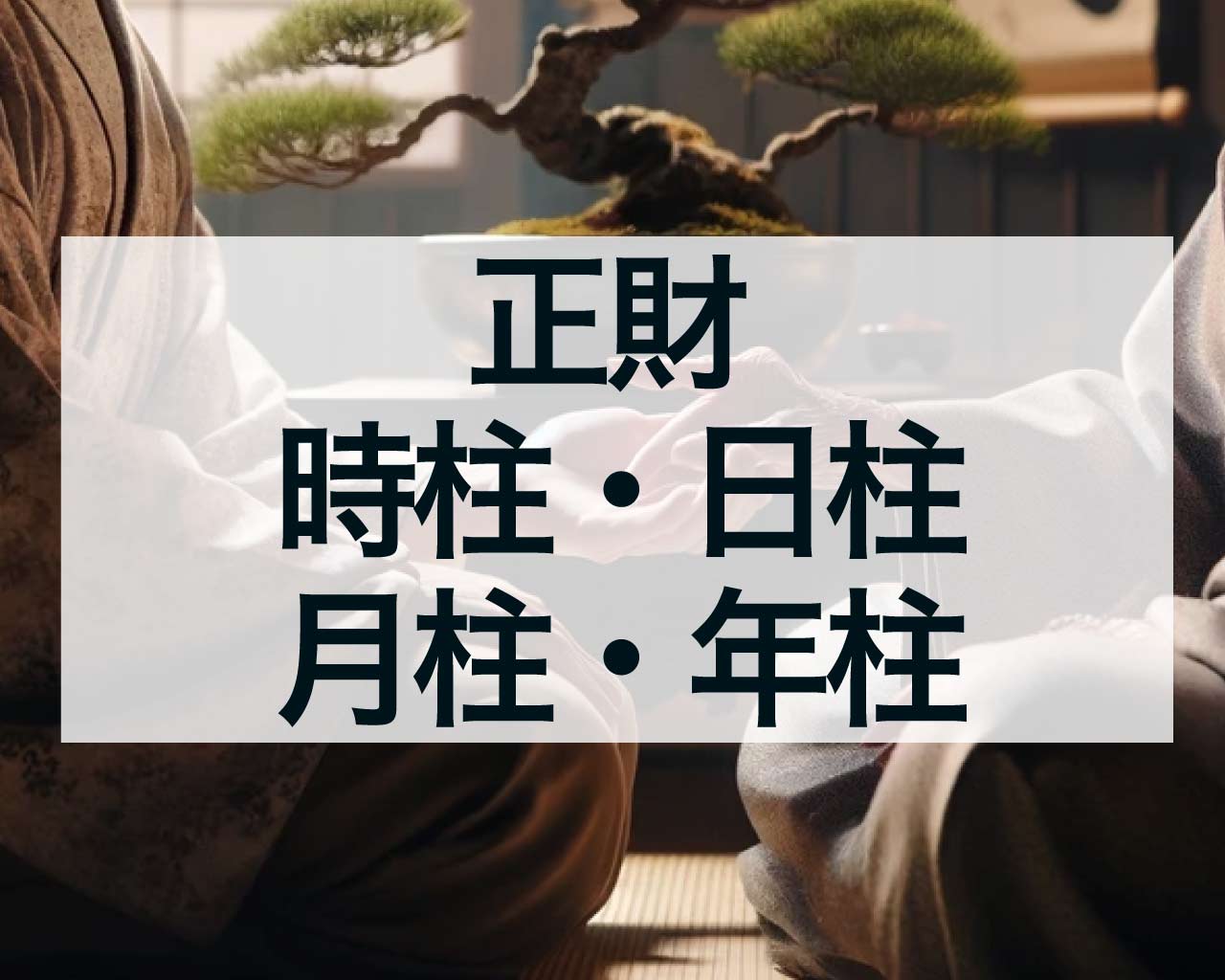 正財
時柱・日柱
月柱・年柱